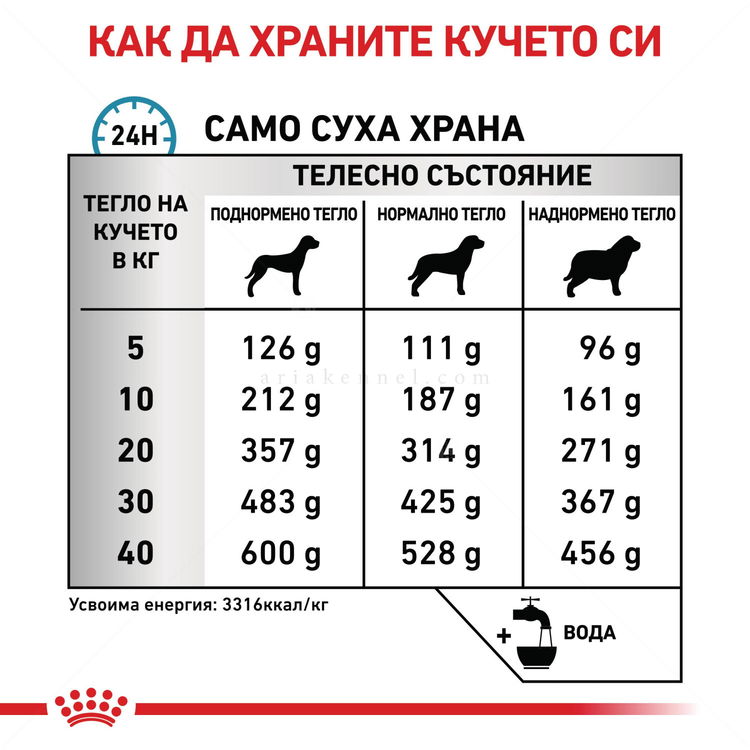 КАК ДА ХРАНИТЕ КУЧЕТО СИ

24H

САМО СУХА ХРАНА

| ТЕГЛО НА КУЧЕТО В КГ | ТЕЛЕСНО СЪСТОЯНИЕ | | |
|---|---|---|---|
| | ПОДНОРМЕНО ТЕГЛО | НОРМАЛНО ТЕГЛО | НАДНОРМЕНО ТЕГЛО |
| 5 | 126 g | 111 g | 96 g |
| 10 | 212 g | 187 g | 161 g |
| 20 | 357 g | 314 g | 271 g |
| 30 | 483 g | 425 g | 367 g |
| 40 | 600 g | 528 g | 456 g |

ariakennel.com

Усвоима енергия: 3316ккал/кг

+ ВОДА